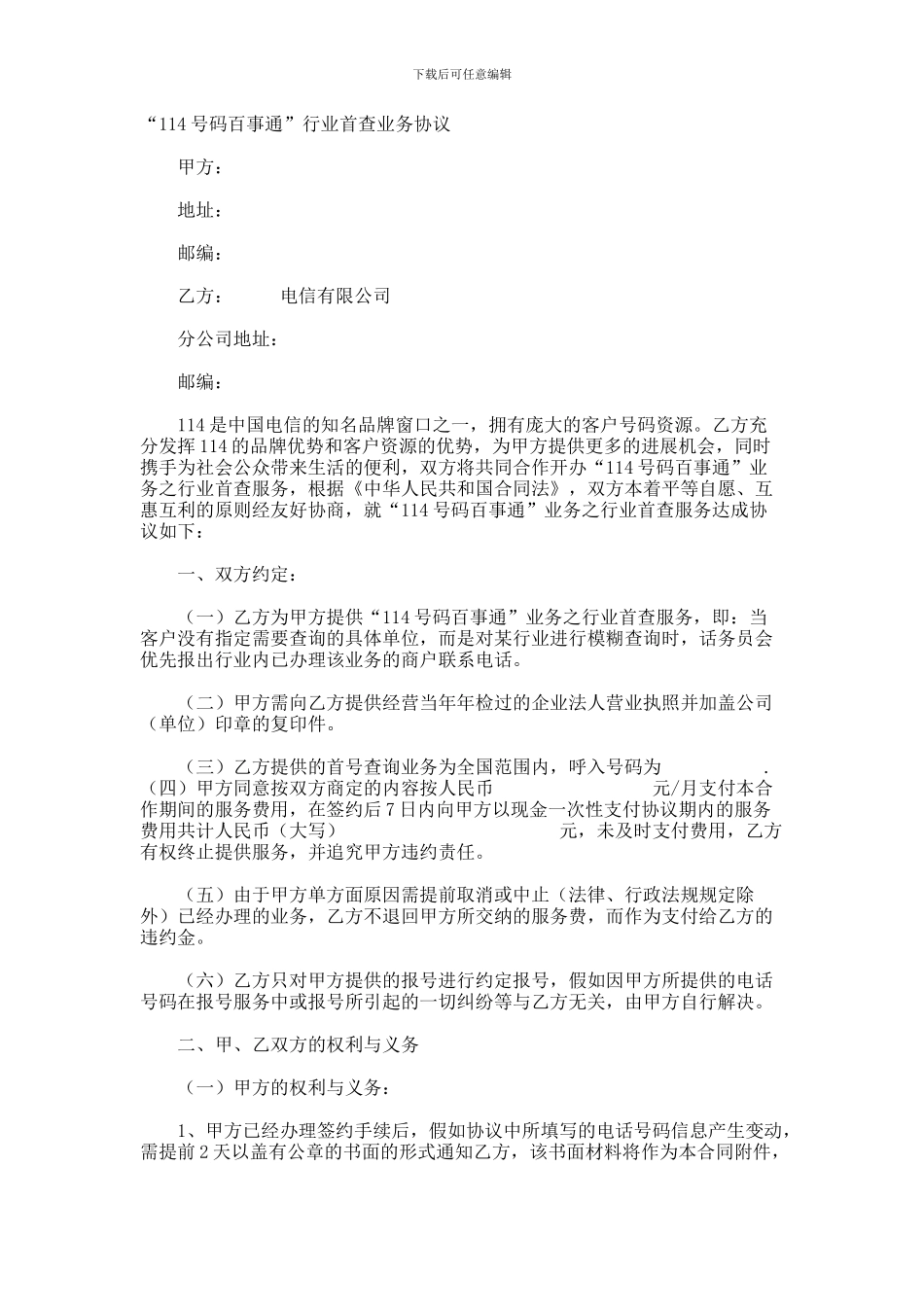 下载后可任意编辑

“114 号码百事通”行业首查业务协议

甲方：

地址：

邮编：

乙方：　　　电信有限公司

分公司地址：

邮编：

114 是中国电信的知名品牌窗口之一，拥有庞大的客户号码资源。乙方充分发挥 114 的品牌优势和客户资源的优势，为甲方提供更多的进展机会，同时携手为社会公众带来生活的便利，双方将共同合作开办“114 号码百事通”业务之行业首查服务，根据《中华人民共和国合同法》，双方本着平等自愿、互惠互利的原则经友好协商，就“114 号码百事通”业务之行业首查服务达成协议如下：

一、双方约定：

（一）乙方为甲方提供“114 号码百事通”业务之行业首查服务，即：当客户没有指定需要查询的具体单位，而是对某行业进行模糊查询时，话务员会优先报出行业内已办理该业务的商户联系电话。

（二）甲方需向乙方提供经营当年年检过的企业法人营业执照并加盖公司（单位）印章的复印件。

（三）乙方提供的首号查询业务为全国范围内，呼入号码为　　　　　.
（四）甲方同意按双方商定的内容按人民币　　　　　　元/月支付本合作期间的服务费用，在签约后 7 日内向甲方以现金一次性支付协议期内的服务费用共计人民币（大写）　　　　　　　元，未及时支付费用，乙方有权终止提供服务，并追究甲方违约责任。

（五）由于甲方单方面原因需提前取消或中止（法律、行政法规规定除外）已经办理的业务，乙方不退回甲方所交纳的服务费，而作为支付给乙方的违约金。

（六）乙方只对甲方提供的报号进行约定报号，假如因甲方所提供的电话号码在报号服务中或报号所引起的一切纠纷等与乙方无关，由甲方自行解决。

二、甲、乙双方的权利与义务

（一）甲方的权利与义务：

1、甲方已经办理签约手续后，假如协议中所填写的电话号码信息产生变动，需提前 2 天以盖有公章的书面的形式通知乙方，该书面材料将作为本合同附件，